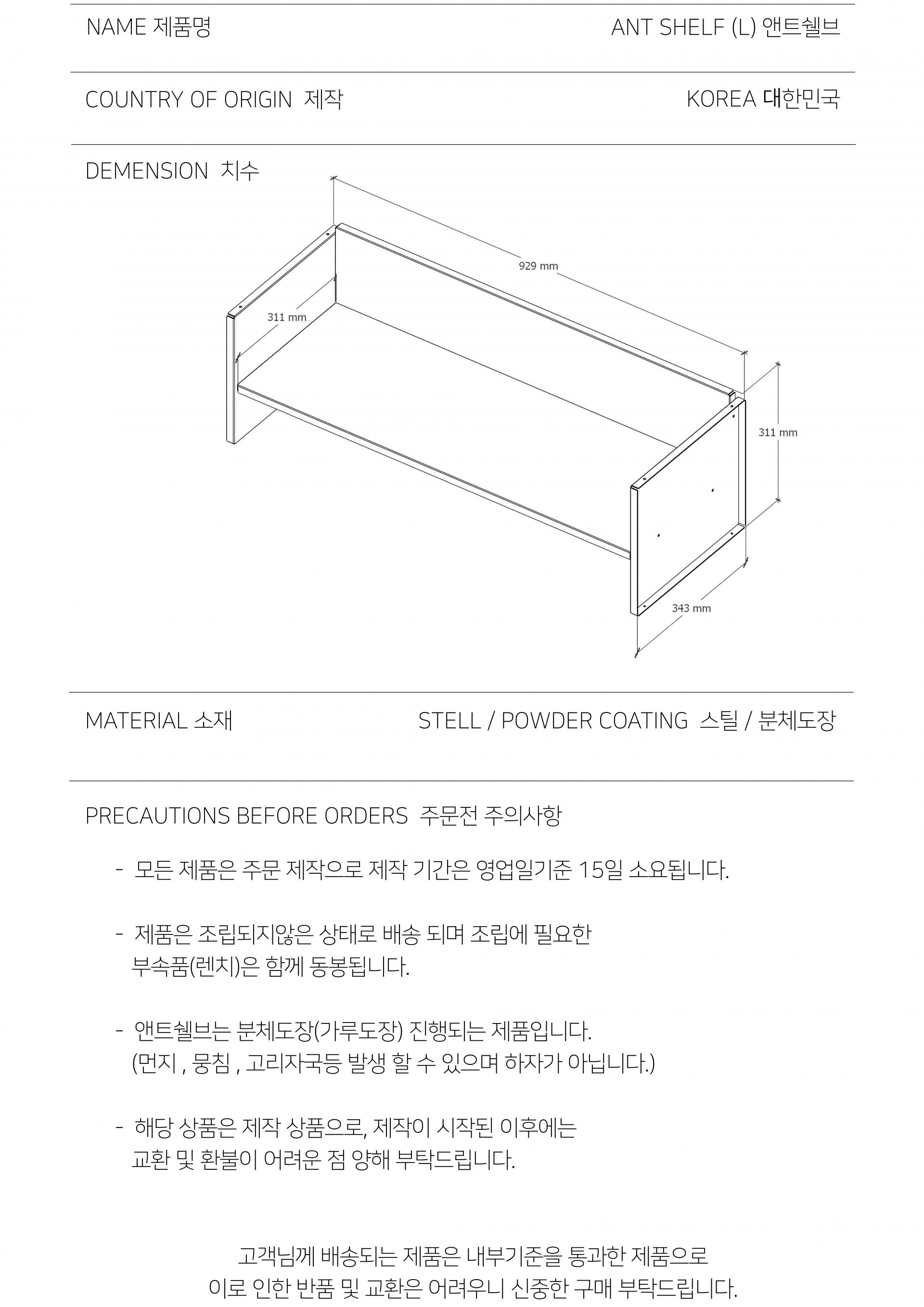 NAME 제품명 ANT SHELF (L) 앤트쉘브

COUNTRY OF ORIGIN 제작 KOREA 대한민국

DEMENSION 치수

929 mm

311 mm

311 mm

343 mm

MATERIAL 소재 STELL / POWDER COATING 스틸 / 분체도장

PRECAUTIONS BEFORE ORDERS 주문전 주의사항

- 모든 제품은 주문 제작으로 제작 기간은 영업일기준 15일 소요됩니다.

- 제품은 조립되지않은 상태로 배송 되며 조립에 필요한 부속품(렌치)은 함께 동봉됩니다.

- 앤트쉘브는 분체도장(가루도장) 진행되는 제품입니다. (먼지 , 뭉침 , 고리자국등 발생 할 수 있으며 하자가 아닙니다.)

- 해당 상품은 제작 상품으로, 제작이 시작된 이후에는 교환 및 환불이 어려운 점 양해 부탁드립니다.

고객님께 배송되는 제품은 내부기준을 통과한 제품으로
이로 인한 반품 및 교환은 어려우니 신중한 구매 부탁드립니다.